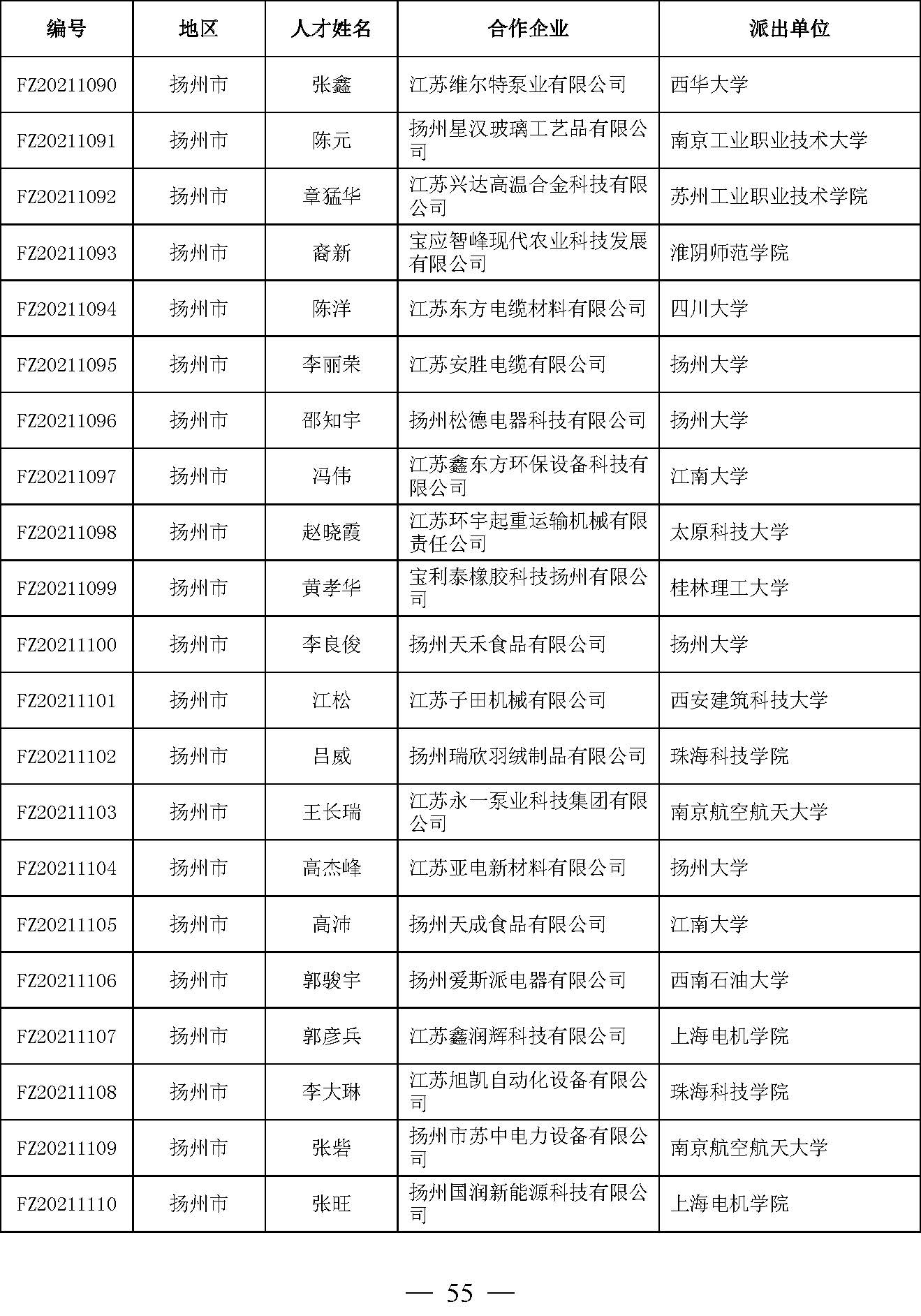 | 编号 | 地区 | 人才姓名 | 合作企业 | 派出单位 |
|---|---|---|---|---|
| FZ20211090 | 扬州市 | 张鑫 | 江苏维尔特泵业有限公司 | 西华大学 |
| FZ20211091 | 扬州市 | 陈元 | 扬州星汉玻璃工艺品有限公司 | 南京工业职业技术大学 |
| FZ20211092 | 扬州市 | 章猛华 | 江苏兴达高温合金科技有限公司 | 苏州工业职业技术学院 |
| FZ20211093 | 扬州市 | 裔新 | 宝应智峰现代农业科技发展有限公司 | 淮阴师范学院 |
| FZ20211094 | 扬州市 | 陈洋 | 江苏东方电缆材料有限公司 | 四川大学 |
| FZ20211095 | 扬州市 | 李丽荣 | 江苏安胜电缆有限公司 | 扬州大学 |
| FZ20211096 | 扬州市 | 邵知宇 | 扬州松德电器科技有限公司 | 扬州大学 |
| FZ20211097 | 扬州市 | 冯伟 | 江苏鑫东方环保设备科技有限公司 | 江南大学 |
| FZ20211098 | 扬州市 | 赵晓霞 | 江苏环宇起重运输机械有限责任公司 | 太原科技大学 |
| FZ20211099 | 扬州市 | 黄孝华 | 宝利泰橡胶科技扬州有限公司 | 桂林理工大学 |
| FZ20211100 | 扬州市 | 李良俊 | 扬州天禾食品有限公司 | 扬州大学 |
| FZ20211101 | 扬州市 | 江松 | 江苏子田机械有限公司 | 西安建筑科技大学 |
| FZ20211102 | 扬州市 | 吕威 | 扬州瑞欣羽绒制品有限公司 | 珠海科技学院 |
| FZ20211103 | 扬州市 | 王长瑞 | 江苏永一泵业科技集团有限公司 | 南京航空航天大学 |
| FZ20211104 | 扬州市 | 高杰峰 | 江苏亚电新材料有限公司 | 扬州大学 |
| FZ20211105 | 扬州市 | 高沛 | 扬州天成食品有限公司 | 江南大学 |
| FZ20211106 | 扬州市 | 郭骏宇 | 扬州爱斯派电器有限公司 | 西南石油大学 |
| FZ20211107 | 扬州市 | 郭彦兵 | 江苏鑫润辉科技有限公司 | 上海电机学院 |
| FZ20211108 | 扬州市 | 李大琳 | 江苏旭凯自动化设备有限公司 | 珠海科技学院 |
| FZ20211109 | 扬州市 | 张砦 | 扬州市苏中电力设备有限公司 | 南京航空航天大学 |
| FZ20211110 | 扬州市 | 张旺 | 扬州国润新能源科技有限公司 | 上海电机学院 |

— 55 —